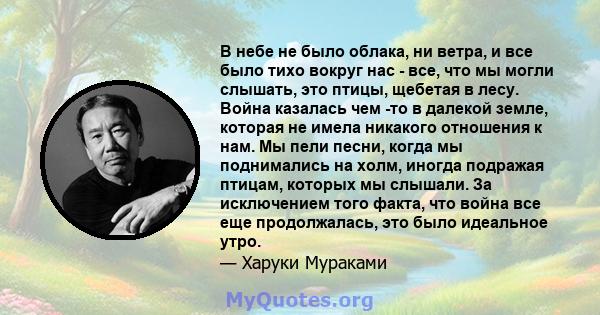 В небе не было облака, ни ветра, и все было тихо вокруг нас - все, что мы могли слышать, это птицы, щебетая в лесу. Война казалась чем -то в далекой земле, которая не имела никакого отношения к нам. Мы пели песни, когда мы поднимались на холм, иногда подражая птицам, которых мы слышали. За исключением того факта, что война все еще продолжалась, это было идеальное утро.
— Харуки Мураками

MyQuotes.org